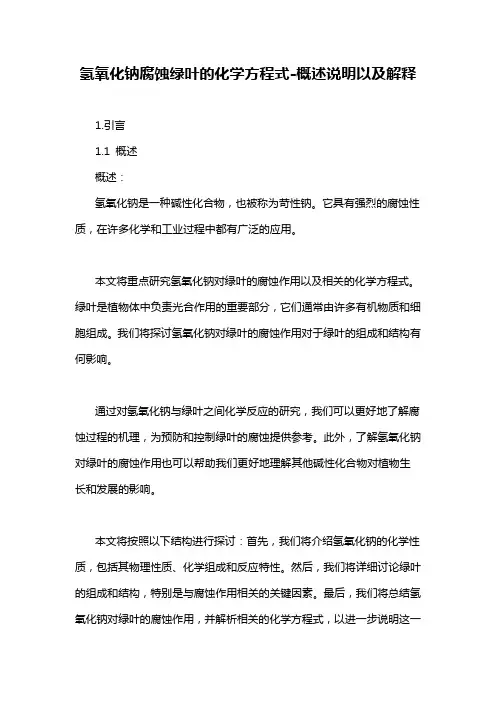 氢氧化钠腐蚀绿叶的化学方程式-概述说明以及解释

1.引言

1.1 概述

概述：

氢氧化钠是一种碱性化合物，也被称为苛性钠。它具有强烈的腐蚀性质，在许多化学和工业过程中都有广泛的应用。

本文将重点研究氢氧化钠对绿叶的腐蚀作用以及相关的化学方程式。绿叶是植物体中负责光合作用的重要部分，它们通常由许多有机物质和细胞组成。我们将探讨氢氧化钠对绿叶的腐蚀作用对于绿叶的组成和结构有何影响。

通过对氢氧化钠与绿叶之间化学反应的研究，我们可以更好地了解腐蚀过程的机理，为预防和控制绿叶的腐蚀提供参考。此外，了解氢氧化钠对绿叶的腐蚀作用也可以帮助我们更好地理解其他碱性化合物对植物生长和发展的影响。

本文将按照以下结构进行探讨：首先，我们将介绍氢氧化钠的化学性质，包括其物理性质、化学组成和反应特性。然后，我们将详细讨论绿叶的组成和结构，特别是与腐蚀作用相关的关键因素。最后，我们将总结氢氧化钠对绿叶的腐蚀作用，并解析相关的化学方程式，以进一步说明这一